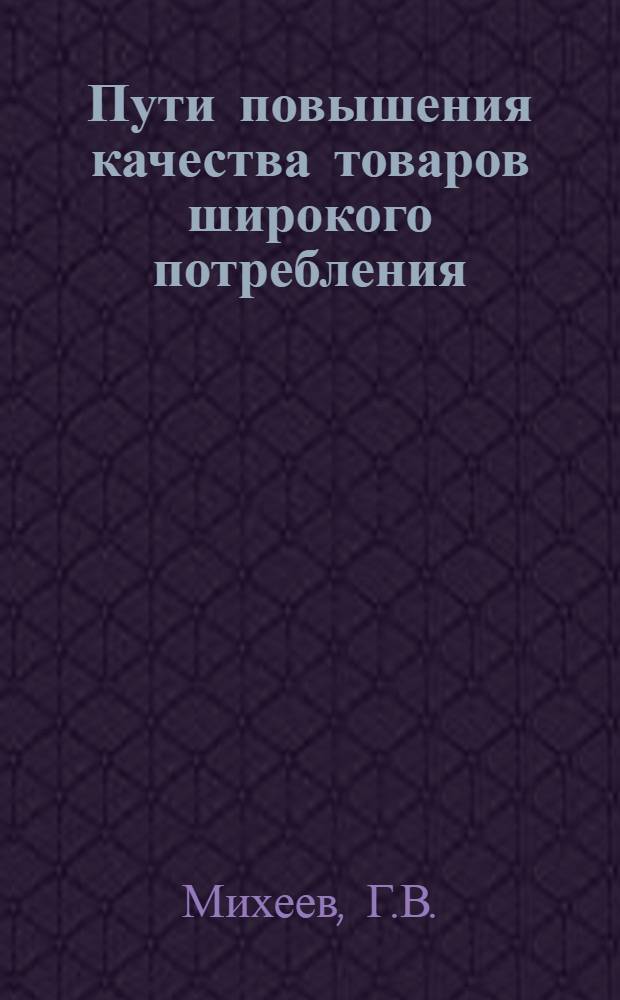 Пути повышения качества товаров широкого потребления

Михеев, Г.В.